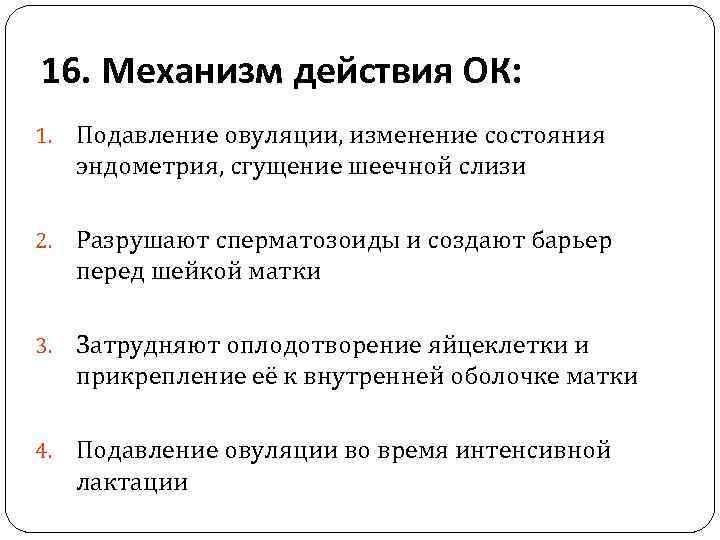 16. Механизм действия ОК:

1. Подавление овуляции, изменение состояния эндометрия, сгущение шеечной слизи

2. Разрушают сперматозоиды и создают барьер перед шейкой матки

3. Затрудняют оплодотворение яйцеклетки и прикрепление её к внутренней оболочке матки

4. Подавление овуляции во время интенсивной лактации